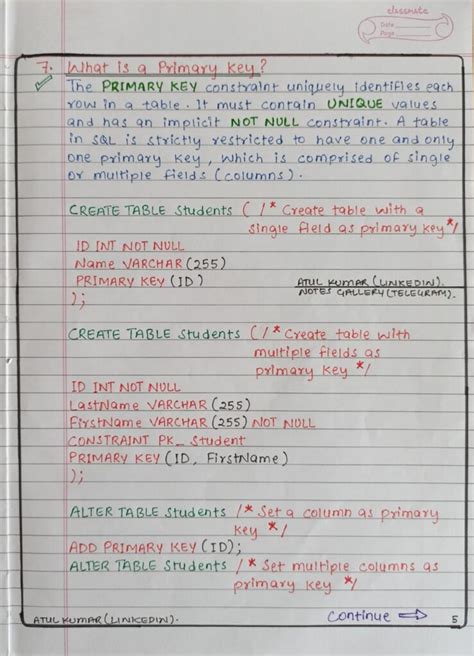 classmate
Date
Page

7. What is a Primary Key?
The PRIMARY KEY constraint uniquely identifies each row in a table. It must contain UNIQUE values and has an implicit NOT NULL constraint. A table in SQL is strictly restricted to have one and only one primary key, which is comprised of single or multiple fields (columns).

CREATE TABLE Students ( /* Create table with a single field as primary key*/
ID INT NOT NULL
Name VARCHAR(255)
PRIMARY KEY (ID)
);

ATUL KUMAR (LINKEDIN).
NOTES GALLERY (TELEGRAM).

CREATE TABLE Students ( /* Create table with multiple fields as primary key */
ID INT NOT NULL
LastName VARCHAR(255)
FirstName VARCHAR(255) NOT NULL
CONSTRAINT PK_Student
PRIMARY KEY (ID, FirstName)
);

ALTER TABLE Students /* Set a column as primary key */
ADD PRIMARY KEY (ID);
ALTER TABLE Students /* Set multiple columns as primary key */

ATUL KUMAR (LINKEDIN).
Continue ⟹
5